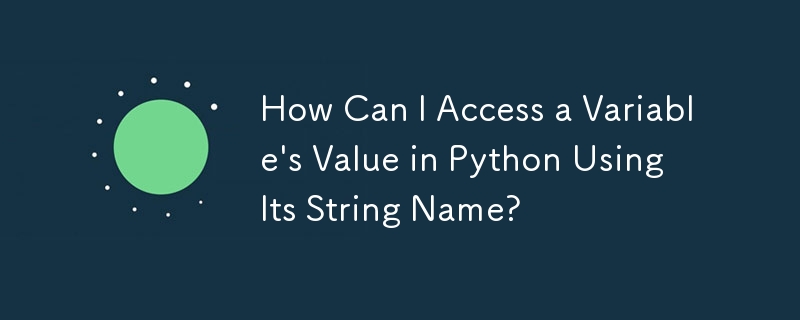 How Can I Access a Variable's Value in Python Using Its String Name?